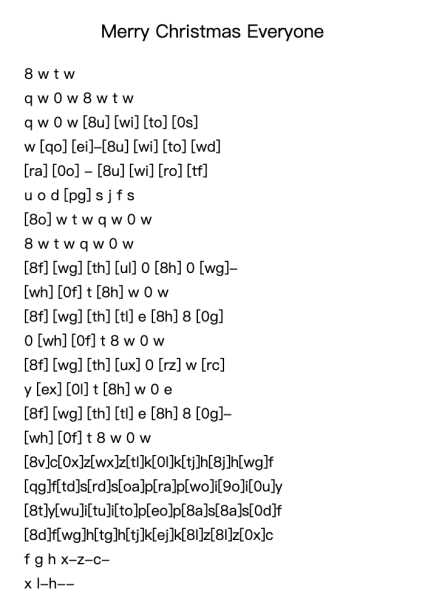 Merry Christmas Everyone

8 w t w
q w 0 w 8 w t w
q w 0 w [8u] [wi] [to] [0s]
w [qo] [ei]–[8u] [wi] [to] [wd]
[ra] [0o] – [8u] [wi] [ro] [tf]
u o d [pg] s j f s
[8o] w t w q w 0 w
8 w t w q w 0 w
[8f] [wg] [th] [ul] 0 [8h] 0 [wg]–
[wh] [0f] t [8h] w 0 w
[8f] [wg] [th] [tl] e [8h] 8 [0g]
0 [wh] [0f] t 8 w 0 w
[8f] [wg] [th] [ux] 0 [rz] w [rc]
y [ex] [0l] t [8h] w 0 e
[8f] [wg] [th] [tl] e [8h] 8 [0g]–
[wh] [0f] t 8 w 0 w
[8v]c[0x]z[wx]z[tl]k[0l]k[tj]h[8j]h[wg]f
[qg]f[td]s[rd]s[oa]p[ra]p[wo]i[9o]i[0u]y
[8t]y[wu]i[tu]i[to]p[eo]p[8a]s[8a]s[0d]f
[8d]f[wg]h[tg]h[tj]k[ej]k[8l]z[8l]z[0x]c
f g h x–z–c–
x l–h––